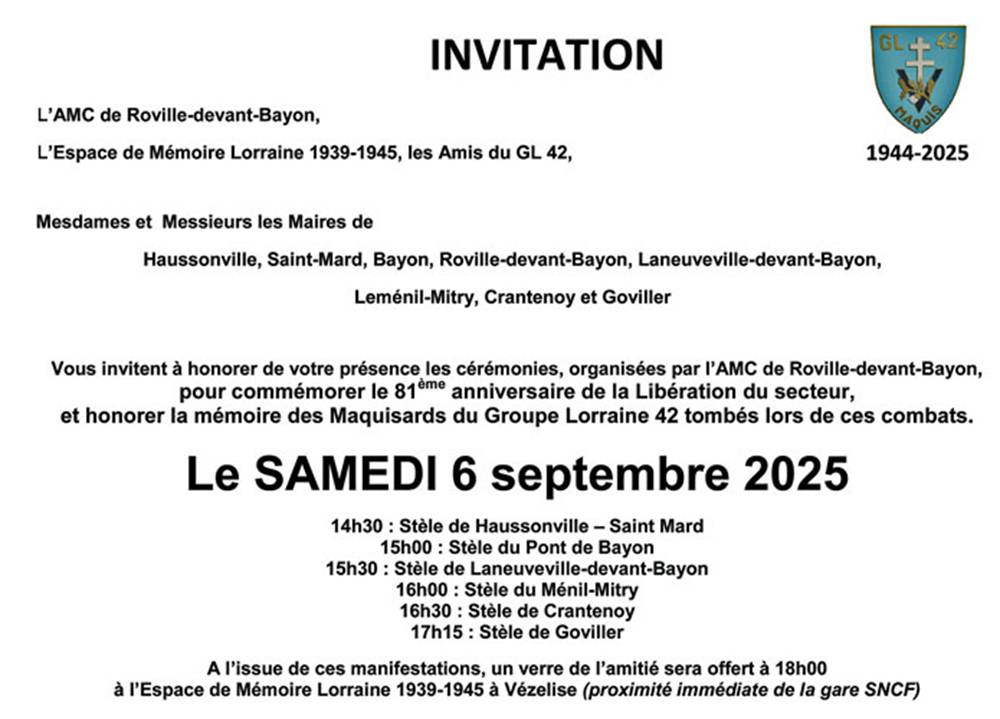 INVITATION

GL 42
MAQUIS

1944-2025

L'AMC de Roville-devant-Bayon,

L'Espace de Mémoire Lorraine 1939-1945, les Amis du GL 42,

Mesdames et Messieurs les Maires de

Haussonville, Saint-Mard, Bayon, Roville-devant-Bayon, Laneuveville-devant-Bayon,

Leménil-Mitry, Crantenoy et Goviller

Vous invitent à honorer de votre présence les cérémonies, organisées par l'AMC de Roville-devant-Bayon, pour commémorer le 81$^{ème}$ anniversaire de la Libération du secteur, et honorer la mémoire des Maquisards du Groupe Lorraine 42 tombés lors de ces combats.

Le SAMEDI 6 septembre 2025

14h30 : Stèle de Haussonville – Saint Mard
15h00 : Stèle du Pont de Bayon
15h30 : Stèle de Laneuveville-devant-Bayon
16h00 : Stèle du Ménil-Mitry
16h30 : Stèle de Crantenoy
17h15 : Stèle de Goviller

A l'issue de ces manifestations, un verre de l'amitié sera offert à 18h00 à l'Espace de Mémoire Lorraine 1939-1945 à Vézelise (proximité immédiate de la gare SNCF)